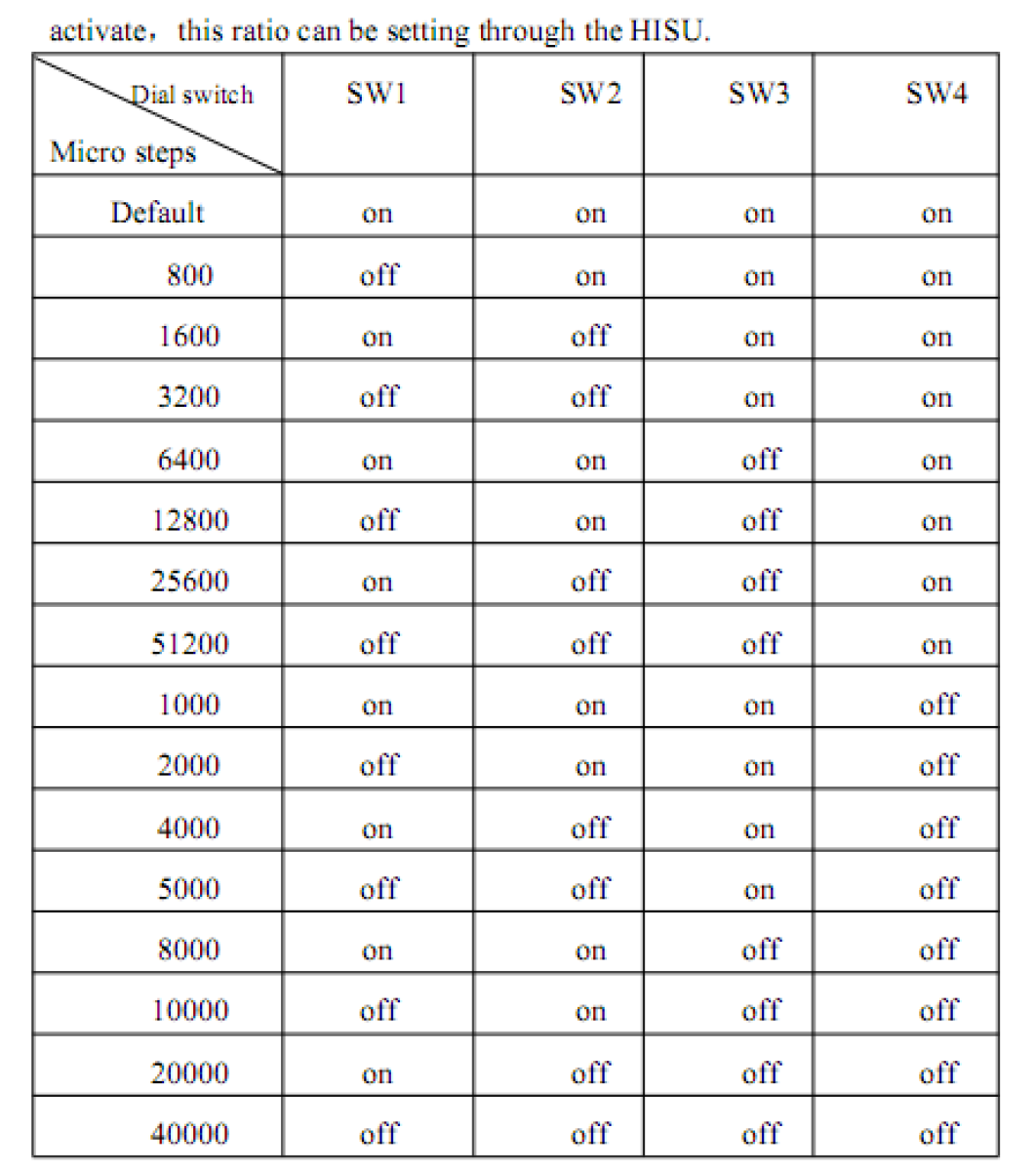 activate， this ratio can be setting through the HISU.

| Dial switch Micro steps | SW1 | SW2 | SW3 | SW4 |
|---|---|---|---|---|
| Default | on | on | on | on |
| 800 | off | on | on | on |
| 1600 | on | off | on | on |
| 3200 | off | off | on | on |
| 6400 | on | on | off | on |
| 12800 | off | on | off | on |
| 25600 | on | off | off | on |
| 51200 | off | off | off | on |
| 1000 | on | on | on | off |
| 2000 | off | on | on | off |
| 4000 | on | off | on | off |
| 5000 | off | off | on | off |
| 8000 | on | on | off | off |
| 10000 | off | on | off | off |
| 20000 | on | off | off | off |
| 40000 | off | off | off | off |